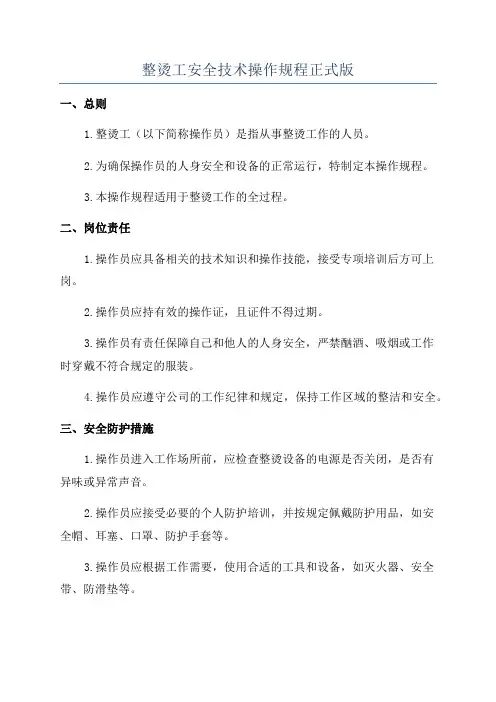 整烫工安全技术操作规程正式版

一、总则

1.整烫工（以下简称操作员）是指从事整烫工作的人员。

2.为确保操作员的人身安全和设备的正常运行，特制定本操作规程。

3.本操作规程适用于整烫工作的全过程。

二、岗位责任

1.操作员应具备相关的技术知识和操作技能，接受专项培训后方可上岗。

2.操作员应持有效的操作证，且证件不得过期。

3.操作员有责任保障自己和他人的人身安全，严禁酗酒、吸烟或工作时穿戴不符合规定的服装。

4.操作员应遵守公司的工作纪律和规定，保持工作区域的整洁和安全。

三、安全防护措施

1.操作员进入工作场所前，应检查整烫设备的电源是否关闭，是否有异味或异常声音。

2.操作员应接受必要的个人防护培训，并按规定佩戴防护用品，如安全帽、耳塞、口罩、防护手套等。

3.操作员应根据工作需要，使用合适的工具和设备，如灭火器、安全带、防滑垫等。